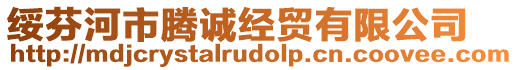 绥芬河市腾诚经贸有限公司
http://mdjcrystalrudolp.cn.coovee.com